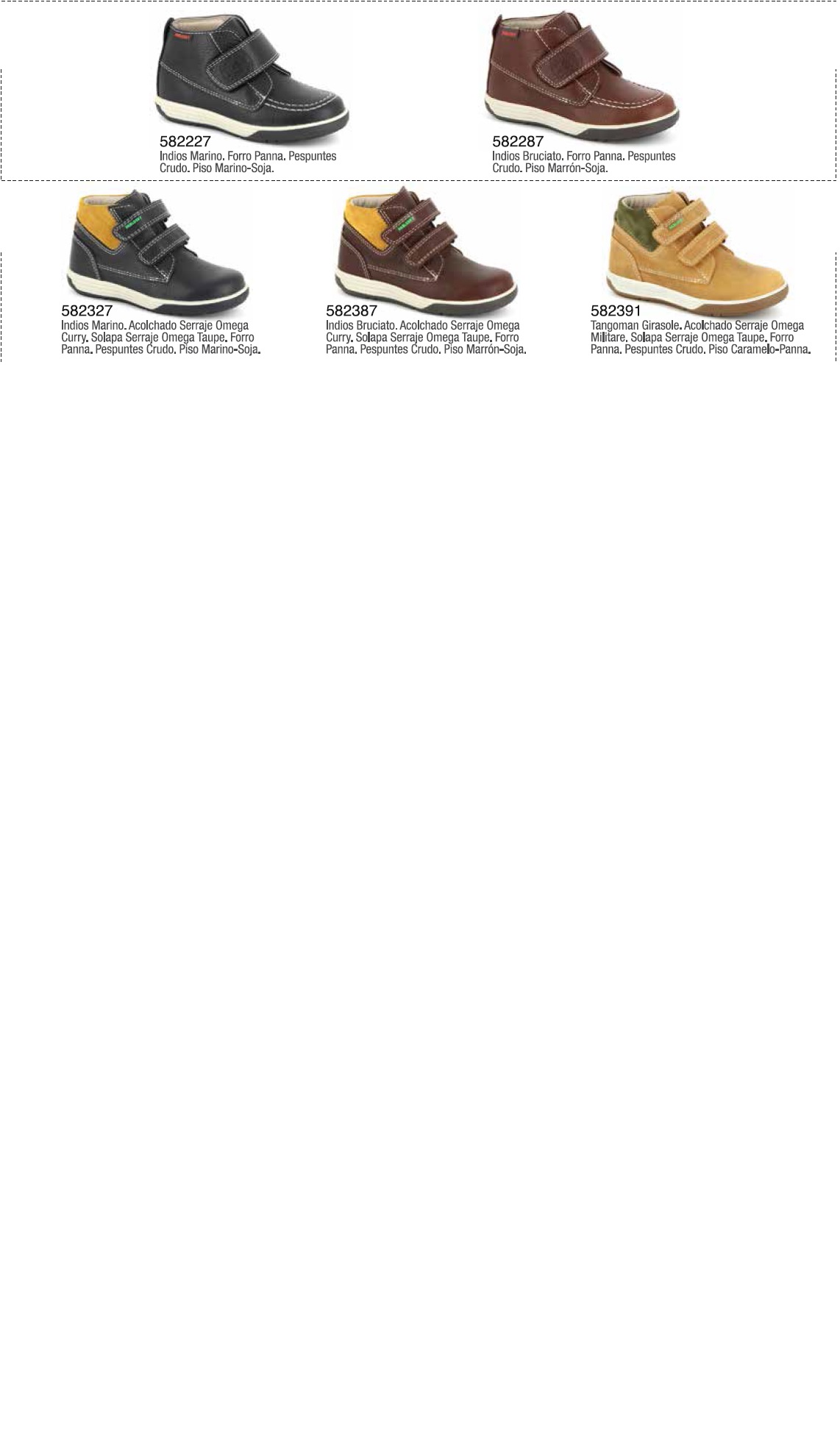 582227
Indios Marino. Forro Panna. Pespuntes Crudo. Piso Marino-Soja.

582287
Indios Bruciato. Forro Panna. Pespuntes Crudo. Piso Marrón-Soja.

582327
Indios Marino. Acolchado Serraje Omega Curry. Solapa Serraje Omega Taupe. Forro Panna. Pespuntes Crudo. Piso Marino-Soja.

582387
Indios Bruciato. Acolchado Serraje Omega Curry. Solapa Serraje Omega Taupe. Forro Panna. Pespuntes Crudo. Piso Marrón-Soja.

582391
Tangoman Girasole. Acolchado Serraje Omega Militare. Solapa Serraje Omega Taupe. Forro Panna. Pespuntes Crudo. Piso Caramelo-Panna.